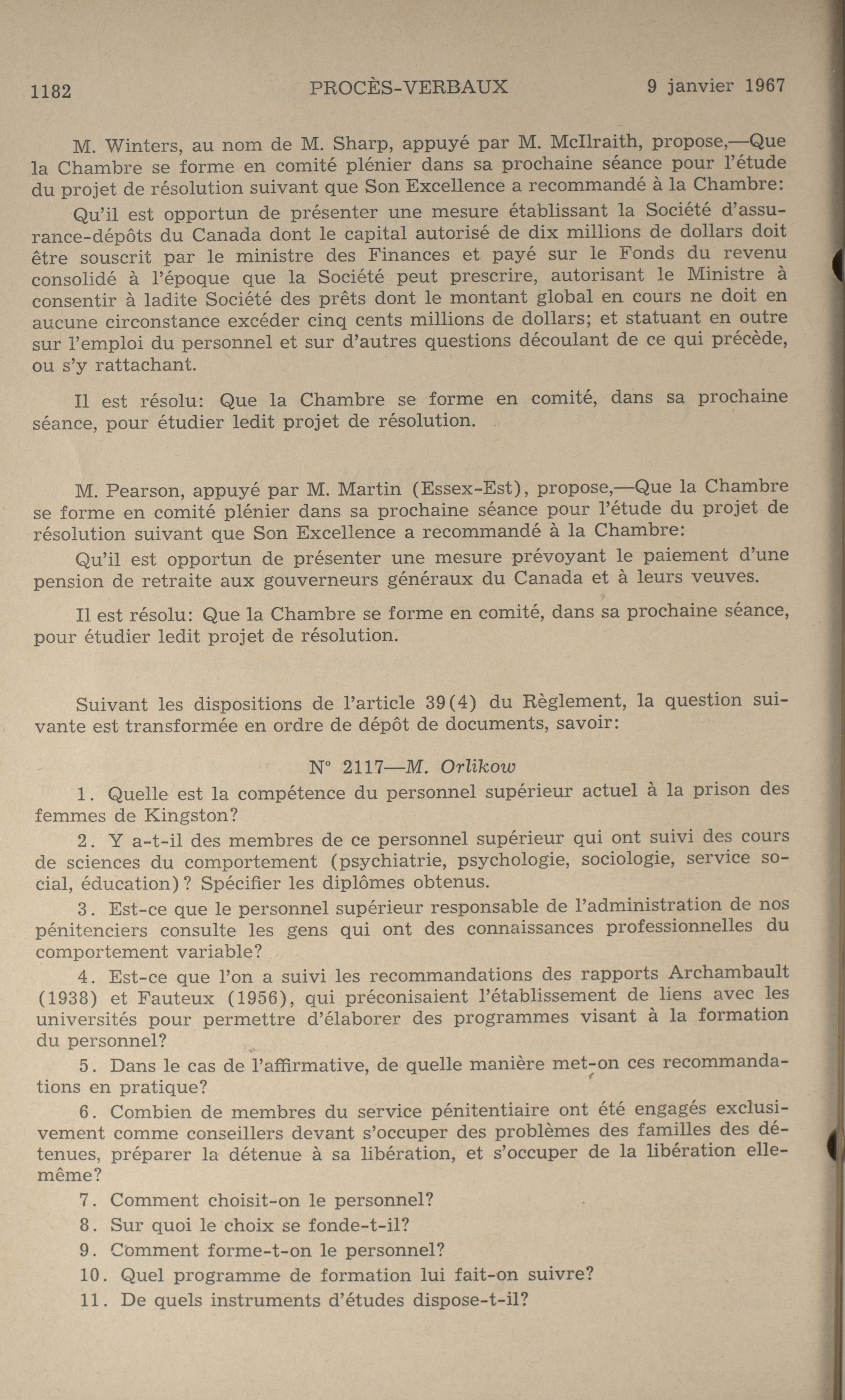 1182 PROCÈS-VERBAUX 9 janvier 1967

M. Winters, au nom de M. Sharp, appuyé par M. McIlraith, propose,—Que la Chambre se forme en comité plénier dans sa prochaine séance pour l'étude du projet de résolution suivant que Son Excellence a recommandé à la Chambre:

Qu'il est opportun de présenter une mesure établissant la Société d'assurance-dépôts du Canada dont le capital autorisé de dix millions de dollars doit être souscrit par le ministre des Finances et payé sur le Fonds du revenu consolidé à l'époque que la Société peut prescrire, autorisant le Ministre à consentir à ladite Société des prêts dont le montant global en cours ne doit en aucune circonstance excéder cinq cents millions de dollars; et statuant en outre sur l'emploi du personnel et sur d'autres questions découlant de ce qui précède, ou s'y rattachant.

Il est résolu: Que la Chambre se forme en comité, dans sa prochaine séance, pour étudier ledit projet de résolution.

M. Pearson, appuyé par M. Martin (Essex-Est), propose,—Que la Chambre se forme en comité plénier dans sa prochaine séance pour l'étude du projet de résolution suivant que Son Excellence a recommandé à la Chambre:

Qu'il est opportun de présenter une mesure prévoyant le paiement d'une pension de retraite aux gouverneurs généraux du Canada et à leurs veuves.

Il est résolu: Que la Chambre se forme en comité, dans sa prochaine séance, pour étudier ledit projet de résolution.

Suivant les dispositions de l'article 39(4) du Règlement, la question suivante est transformée en ordre de dépôt de documents, savoir:

N° 2117—M. Orlikow

1. Quelle est la compétence du personnel supérieur actuel à la prison des femmes de Kingston?

2. Y a-t-il des membres de ce personnel supérieur qui ont suivi des cours de sciences du comportement (psychiatrie, psychologie, sociologie, service social, éducation)? Spécifier les diplômes obtenus.

3. Est-ce que le personnel supérieur responsable de l'administration de nos pénitenciers consulte les gens qui ont des connaissances professionnelles du comportement variable?

4. Est-ce que l'on a suivi les recommandations des rapports Archambault (1938) et Fauteux (1956), qui préconisaient l'établissement de liens avec les universités pour permettre d'élaborer des programmes visant à la formation du personnel?

5. Dans le cas de l'affirmative, de quelle manière met-on ces recommandations en pratique?

6. Combien de membres du service pénitentiaire ont été engagés exclusivement comme conseillers devant s'occuper des problèmes des familles des détenues, préparer la détenue à sa libération, et s'occuper de la libération elle-même?

7. Comment choisit-on le personnel?

8. Sur quoi le choix se fonde-t-il?

9. Comment forme-t-on le personnel?

10. Quel programme de formation lui fait-on suivre?

11. De quels instruments d'études dispose-t-il?